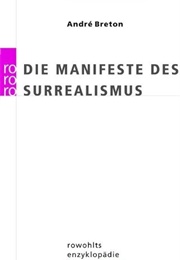 André Breton

ro
ro
ro

DIE MANIFESTE DES SURREALISMUS

rowohlts enzyklopädie